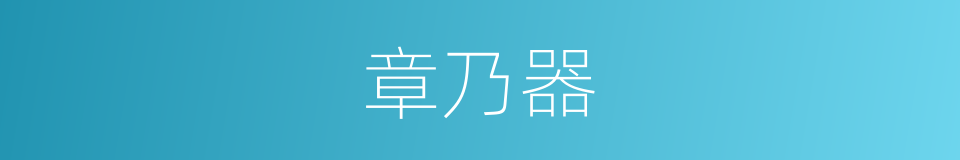 章乃器